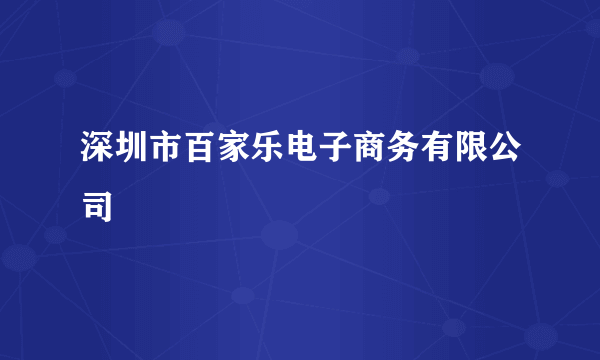 深圳市百家乐电子商务有限公司